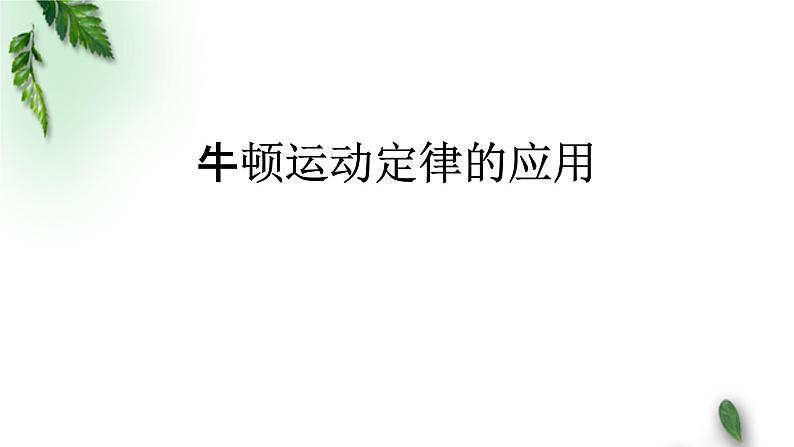 牛顿运动定律的应用